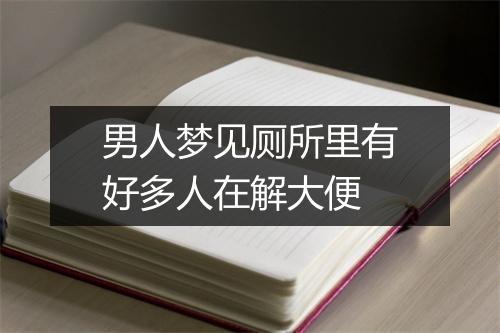 男人梦见厕所里有好多人在解大便